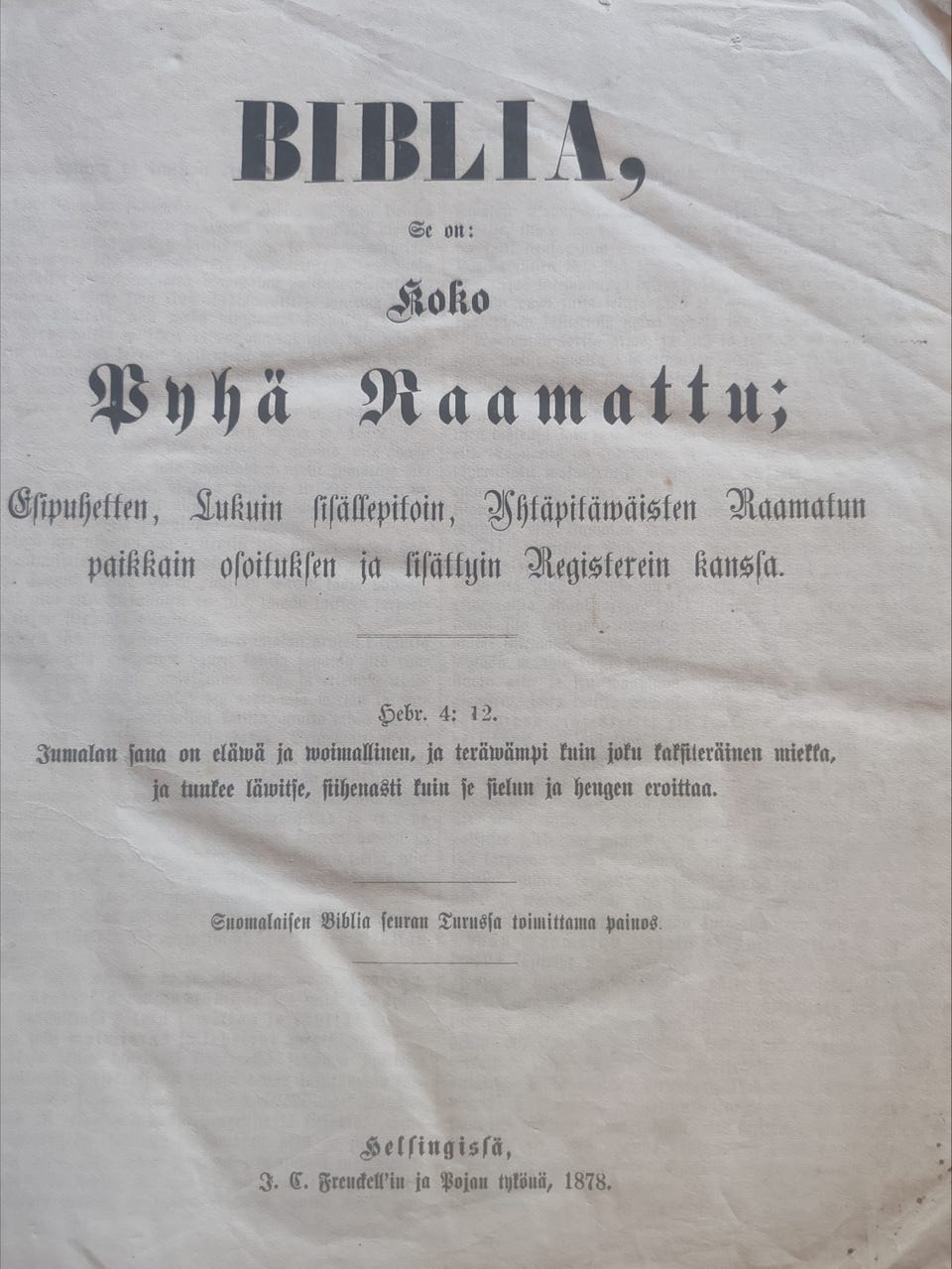 BIBLIA,

Se on:

Koko

Pyhä Raamattu;

Esipuhetten, Lukuin sisällepitoin, Yhtäpitäwäisten Raamatun paikkain osoituksen ja lisättyin Registerein kanssa.

Hebr. 4: 12.
Jumalan sana on eläwä ja woimallinen, ja teräwämpi kuin joku kaksiteräinen miekka, ja tunkee läwitse, siihenasti kuin se sielun ja hengen eroittaa.

Suomalaisen Biblia seuran Turussa toimittama painos.

Helsingissä,
J. C. Frenckell'in ja Pojan tykönä, 1878.